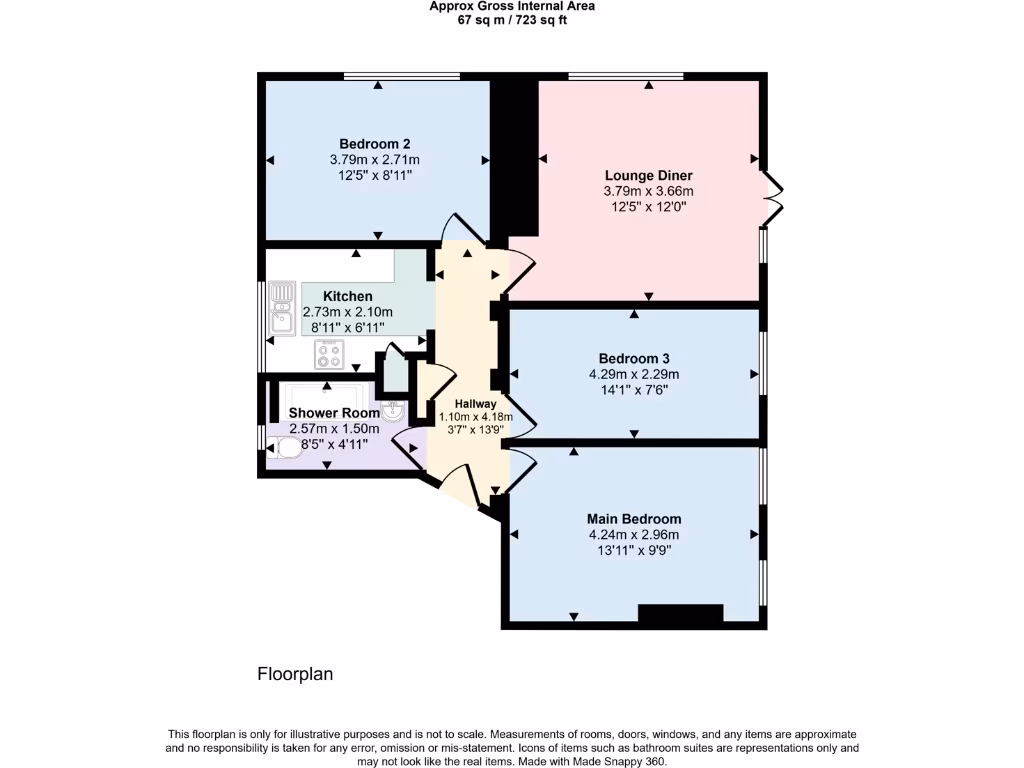 Approx Gross Internal Area
67 sq m / 723 sq ft

Bedroom 2
3.79m x 2.71m
12'5" x 8'11"

Lounge Diner
3.79m x 3.66m
12'5" x 12'0"

Kitchen
2.73m x 2.10m
8'11" x 6'11"

Bedroom 3
4.29m x 2.29m
14'1" x 7'6"

Shower Room
2.57m x 1.50m
8'5" x 4'11"

Hallway
1.10m x 4.18m
3'7" x 13'9"

Main Bedroom
4.24m x 2.96m
13'11" x 9'9"

Floorplan

This floorplan is only for illustrative purposes and is not to scale. Measurements of rooms, doors, windows, and any items are approximate and no responsibility is taken for any error, omission or mis-statement. Icons of items such as bathroom suites are representations only and may not look like the real items. Made with Made Snappy 360.